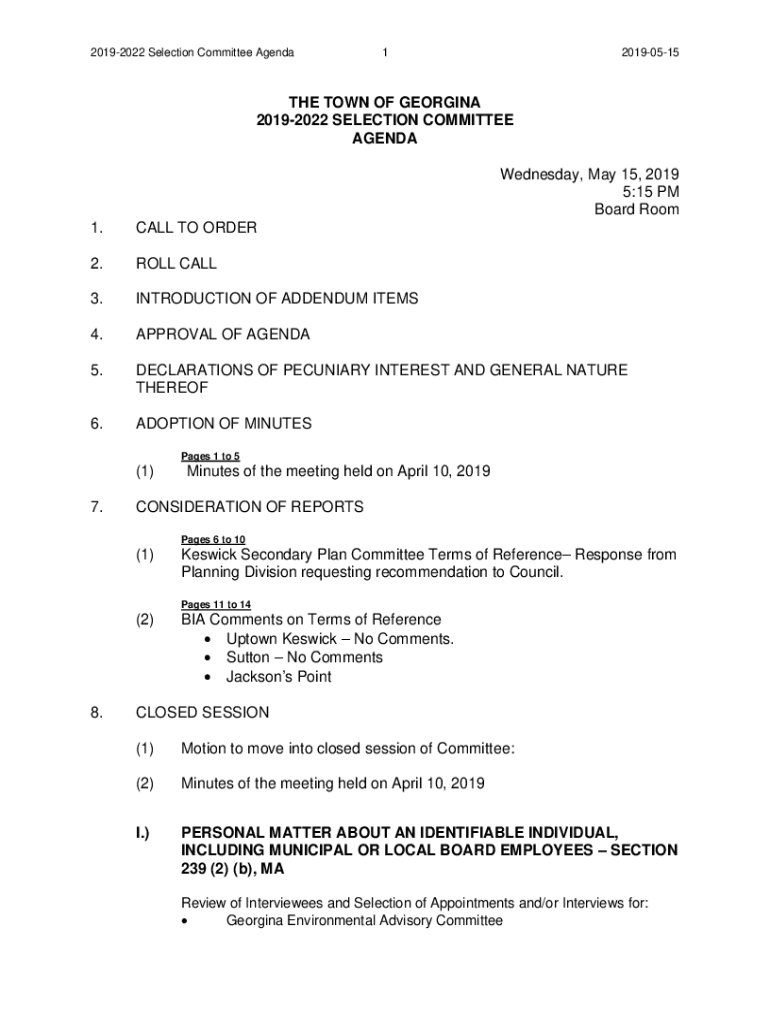 2019-2022 Selection Committee Agenda 1 2019-05-15

THE TOWN OF GEORGINA
2019-2022 SELECTION COMMITTEE
AGENDA

Wednesday, May 15, 2019
5:15 PM
Board Room

1. CALL TO ORDER

2. ROLL CALL

3. INTRODUCTION OF ADDENDUM ITEMS

4. APPROVAL OF AGENDA

5. DECLARATIONS OF PECUNIARY INTEREST AND GENERAL NATURE THEREOF

6. ADOPTION OF MINUTES

Pages 1 to 5

(1) Minutes of the meeting held on April 10, 2019

7. CONSIDERATION OF REPORTS

Pages 6 to 10

(1) Keswick Secondary Plan Committee Terms of Reference– Response from Planning Division requesting recommendation to Council.

Pages 11 to 14

(2) BIA Comments on Terms of Reference
• Uptown Keswick – No Comments.
• Sutton – No Comments
• Jackson's Point

8. CLOSED SESSION

(1) Motion to move into closed session of Committee:

(2) Minutes of the meeting held on April 10, 2019

I.) PERSONAL MATTER ABOUT AN IDENTIFIABLE INDIVIDUAL, INCLUDING MUNICIPAL OR LOCAL BOARD EMPLOYEES – SECTION 239 (2) (b), MA

Review of Interviewees and Selection of Appointments and/or Interviews for:
• Georgina Environmental Advisory Committee